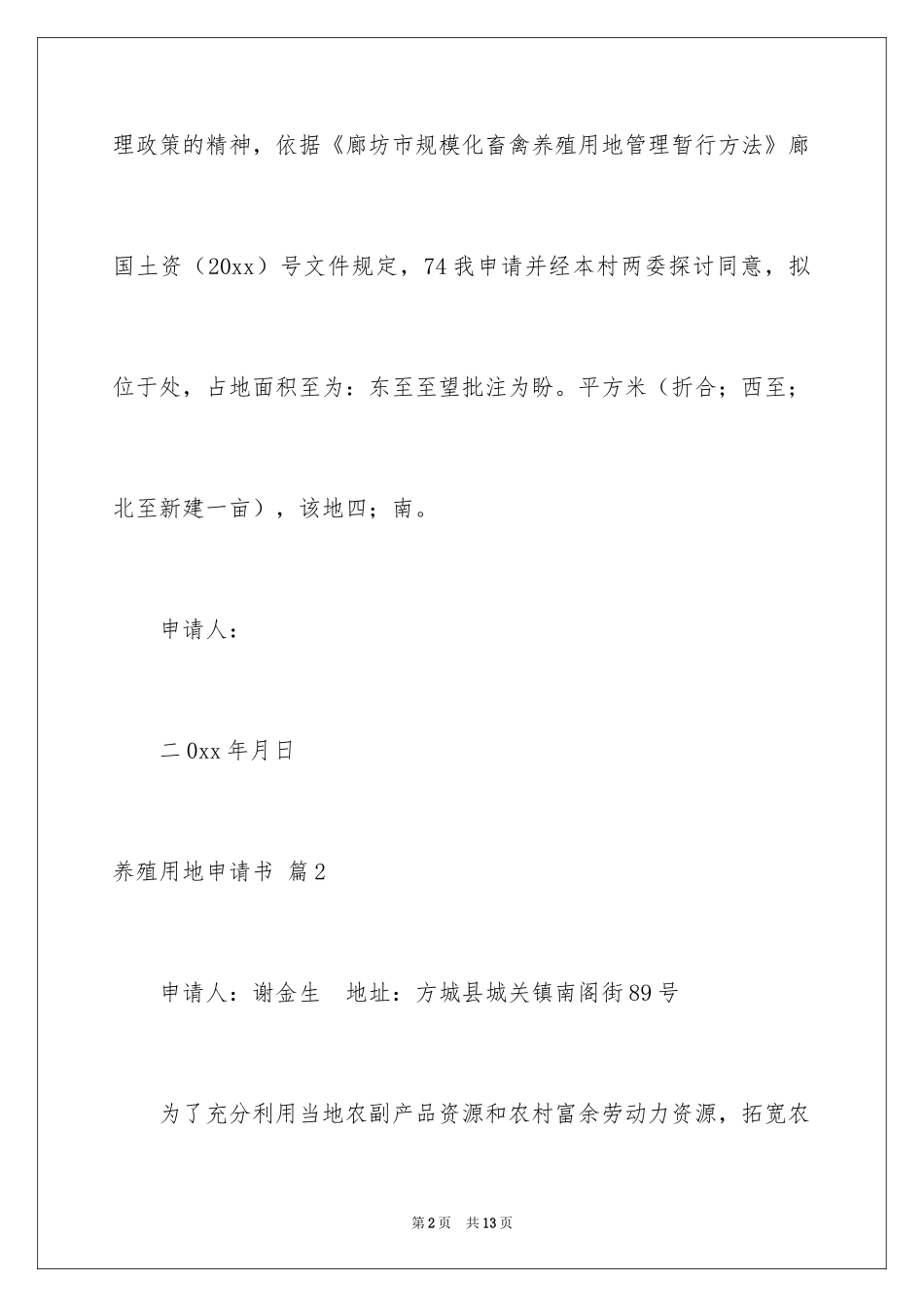 理政策的精神，依据《廊坊市规模化畜禽养殖用地管理暂行方法》廊国土资（20xx）号文件规定，74我申请并经本村两委探讨同意，拟位于处，占地面积至为：东至至望批注为盼。平方米（折合；西至；北至新建一亩），该地四；南。

申请人：

二0xx年月日

养殖用地申请书 篇2

申请人：谢金生 地址：方城县城关镇南阁街89号

为了充分利用当地农副产品资源和农村富余劳动力资源，拓宽农

第2页 共13页